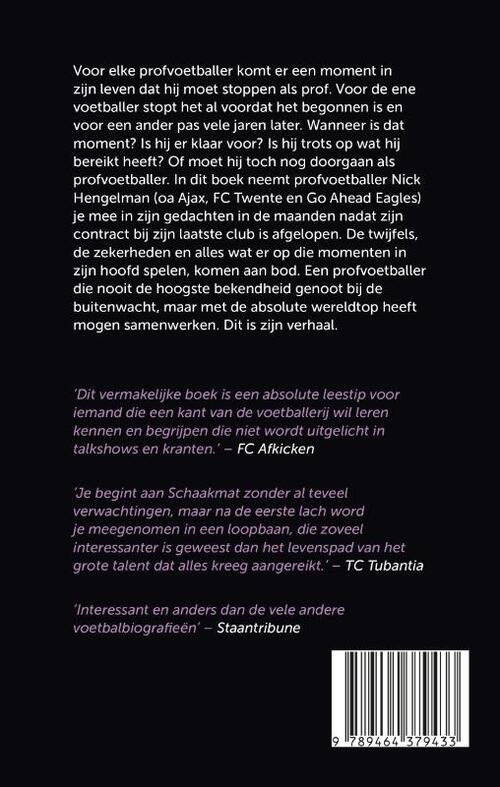 Voor elke profvoetballer komt er een moment in zijn leven dat hij moet stoppen als prof. Voor de ene voetballer stopt het al voordat het begonnen is en voor een ander pas vele jaren later. Wanneer is dat moment? Is hij er klaar voor? Is hij trots op wat hij bereikt heeft? Of moet hij toch nog doorgaan als profvoetballer. In dit boek neemt profvoetballer Nick Hengelman (oa Ajax, FC Twente en Go Ahead Eagles) je mee in zijn gedachten in de maanden nadat zijn contract bij zijn laatste club is afgelopen. De twijfels, de zekerheden en alles wat er op die momenten in zijn hoofd spelen, komen aan bod. Een profvoetballer die nooit de hoogste bekendheid genoot bij de buitenwacht, maar met de absolute wereldtop heeft mogen samenwerken. Dit is zijn verhaal.

'Dit vermakelijke boek is een absolute leestip voor iemand die een kant van de voetballerij wil leren kennen en begrijpen die niet wordt uitgelicht in talkshows en kranten.' – FC Afkicken

'Je begint aan Schaakmat zonder al teveel verwachtingen, maar na de eerste lach word je meegenomen in een loopbaan, die zoveel interessanter is geweest dan het levenspad van het grote talent dat alles kreeg aangereikt.' – TC Tubantia

'Interessant en anders dan de vele andere voetbalbiografieën' – Staantribune

9 789464 379433